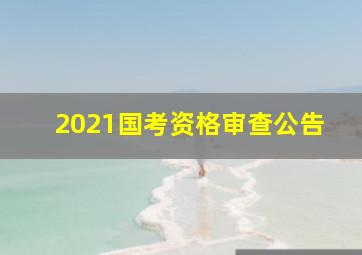 2021国考资格审查公告